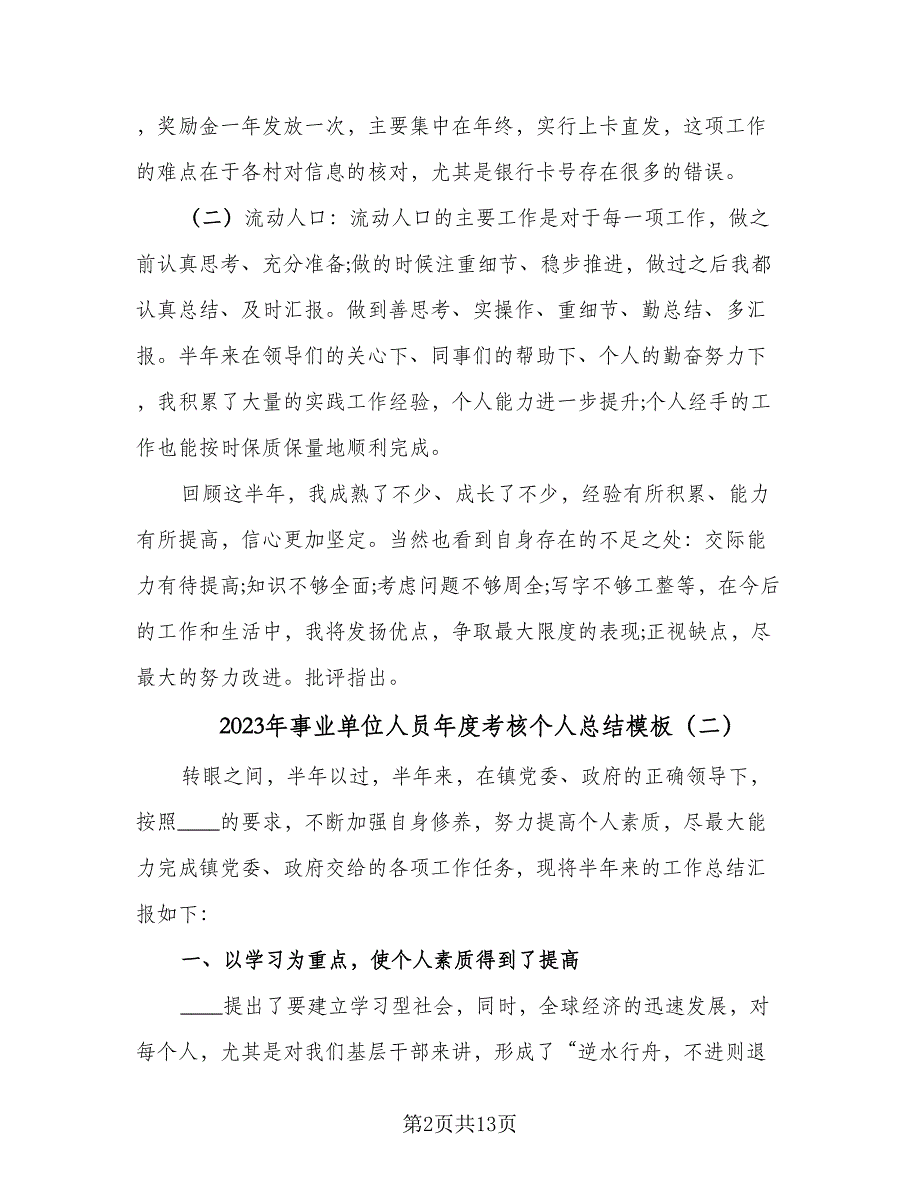 ，奖励金一年发放一次，主要集中在年终，实行上卡直发，这项工作的难点在于各村对信息的核对，尤其是银行卡号存在很多的错误。

（二）流动人口：流动人口的主要工作是对于每一项工作，做之前认真思考、充分准备;做的时候注重细节、稳步推进，做过之后我都认真总结、及时汇报。做到善思考、实操作、重细节、勤总结、多汇报。半年来在领导们的关心下、同事们的帮助下、个人的勤奋努力下，我积累了大量的实践工作经验，个人能力进一步提升;个人经手的工作也能按时保质保量地顺利完成。

回顾这半年，我成熟了不少、成长了不少，经验有所积累、能力有所提高，信心更加坚定。当然也看到自身存在的不足之处：交际能力有待提高;知识不够全面;考虑问题不够周全;写字不够工整等，在今后的工作和生活中，我将发扬优点，争取最大限度的表现;正视缺点，尽最大的努力改进。批评指出。

2023年事业单位人员年度考核个人总结模板（二）

转眼之间，半年以过，半年来，在镇党委、政府的正确领导下，按照____的要求，不断加强自身修养，努力提高个人素质，尽最大能力完成镇党委、政府交给的各项工作任务，现将半年来的工作总结汇报如下：

一、以学习为重点，使个人素质得到了提高

____提出了要建立学习型社会，同时，全球经济的迅速发展，对每个人，尤其是对我们基层干部来讲，形成了“逆水行舟，不进则退

第2页共13页